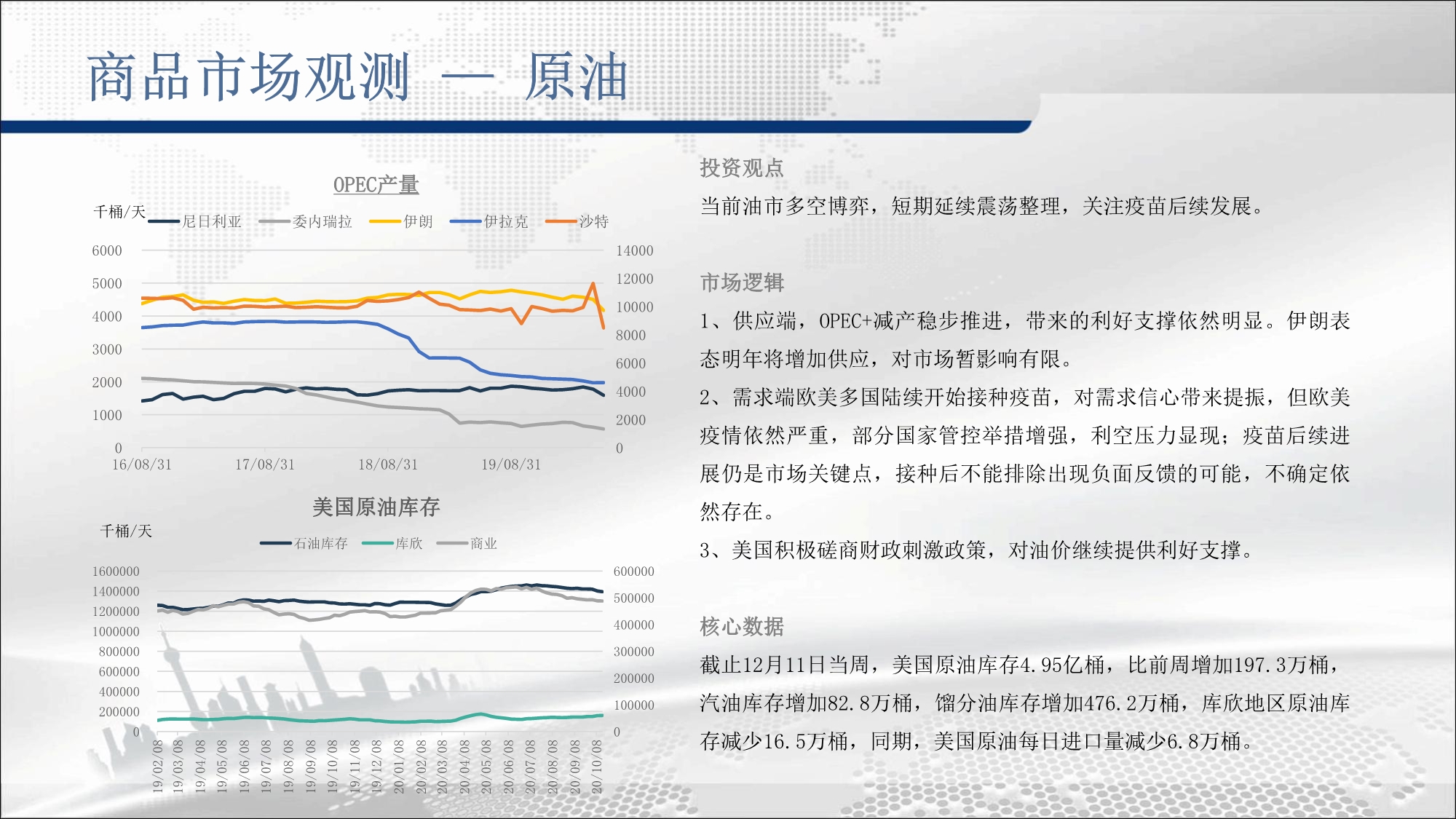 商品市场观测 — 原油

OPEC产量

千桶/天

尼日利亚 委内瑞拉 伊朗 伊拉克 沙特

6000
5000
4000
3000
2000
1000
0

14000
12000
10000
8000
6000
4000
2000
0

16/08/31 17/08/31 18/08/31 19/08/31

美国原油库存

千桶/天

石油库存 库欣 商业

1600000
1400000
1200000
1000000
800000
600000
400000
200000
0

600000
500000
400000
300000
200000
100000
0

19/02/08 19/03/08 19/04/08 19/05/08 19/06/08 19/07/08 19/08/08 19/09/08 19/10/08 19/11/08 19/12/08 20/01/08 20/02/08 20/03/08 20/04/08 20/05/08 20/06/08 20/07/08 20/08/08 20/09/08 20/10/08

投资观点

当前油市多空博弈，短期延续震荡整理，关注疫苗后续发展。

市场逻辑

1、供应端，OPEC+减产稳步推进，带来的利好支撑依然明显。伊朗表态明年将增加供应，对市场暂影响有限。

2、需求端欧美多国陆续开始接种疫苗，对需求信心带来提振，但欧美疫情依然严重，部分国家管控举措增强，利空压力显现；疫苗后续进展仍是市场关键点，接种后不能排除出现负面反馈的可能，不确定依然存在。

3、美国积极磋商财政刺激政策，对油价继续提供利好支撑。

核心数据

截止12月11日当周，美国原油库存4.95亿桶，比前周增加197.3万桶，汽油库存增加82.8万桶，馏分油库存增加476.2万桶，库欣地区原油库存减少16.5万桶，同期，美国原油每日进口量减少6.8万桶。